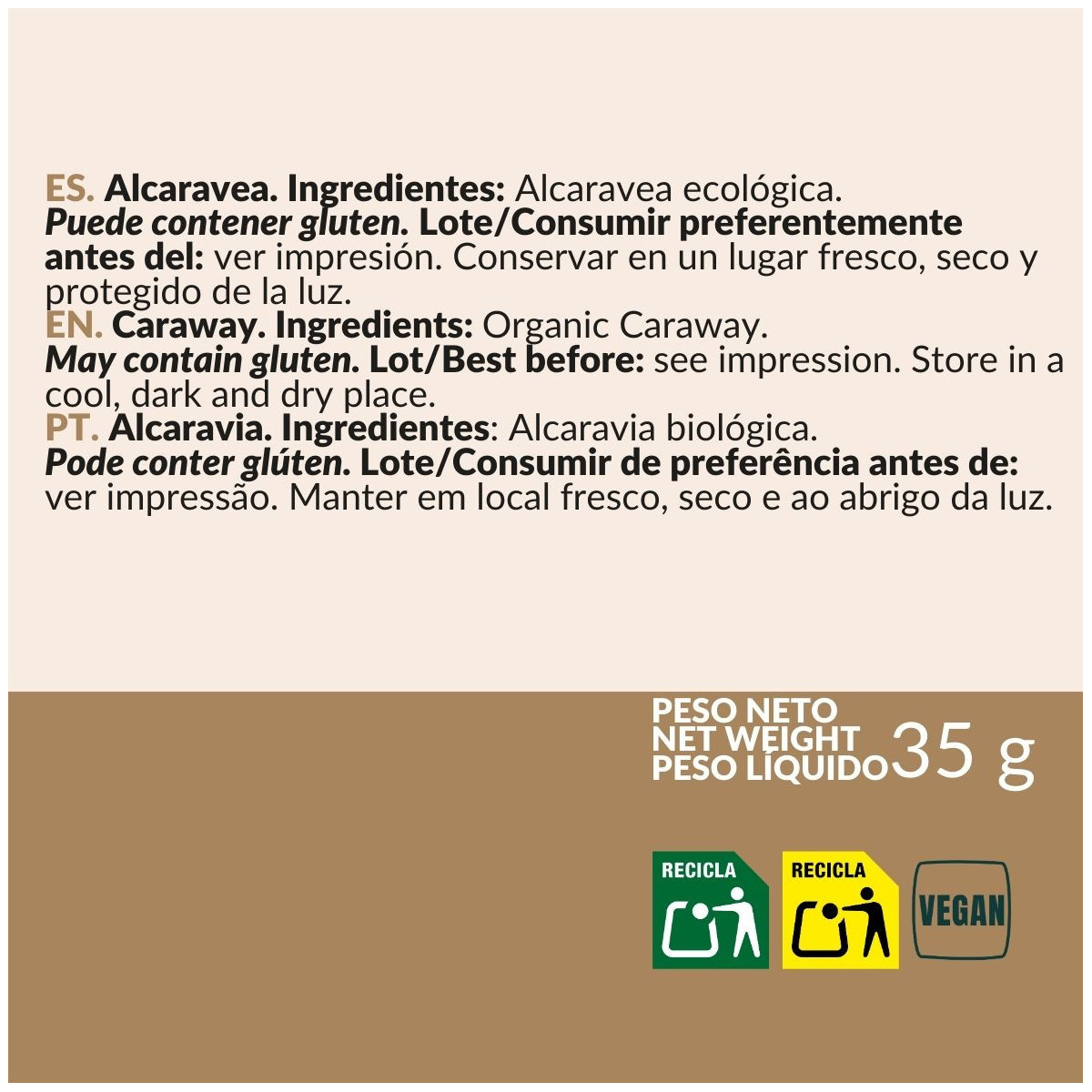 ES. Alcaravea. Ingredientes: Alcaravea ecológica. Puede contener gluten. Lote/Consumir preferentemente antes del: ver impresión. Conservar en un lugar fresco, seco y protegido de la luz.

EN. Caraway. Ingredients: Organic Caraway. May contain gluten. Lot/Best before: see impression. Store in a cool, dark and dry place.

PT. Alcaravia. Ingredientes: Alcaravia biológica. Pode conter glúten. Lote/Consumir de preferência antes de: ver impressão. Manter em local fresco, seco e ao abrigo da luz.

PESO NETO
NET WEIGHT
PESO LÍQUIDO
35 g

RECICLA

RECICLA

VEGAN